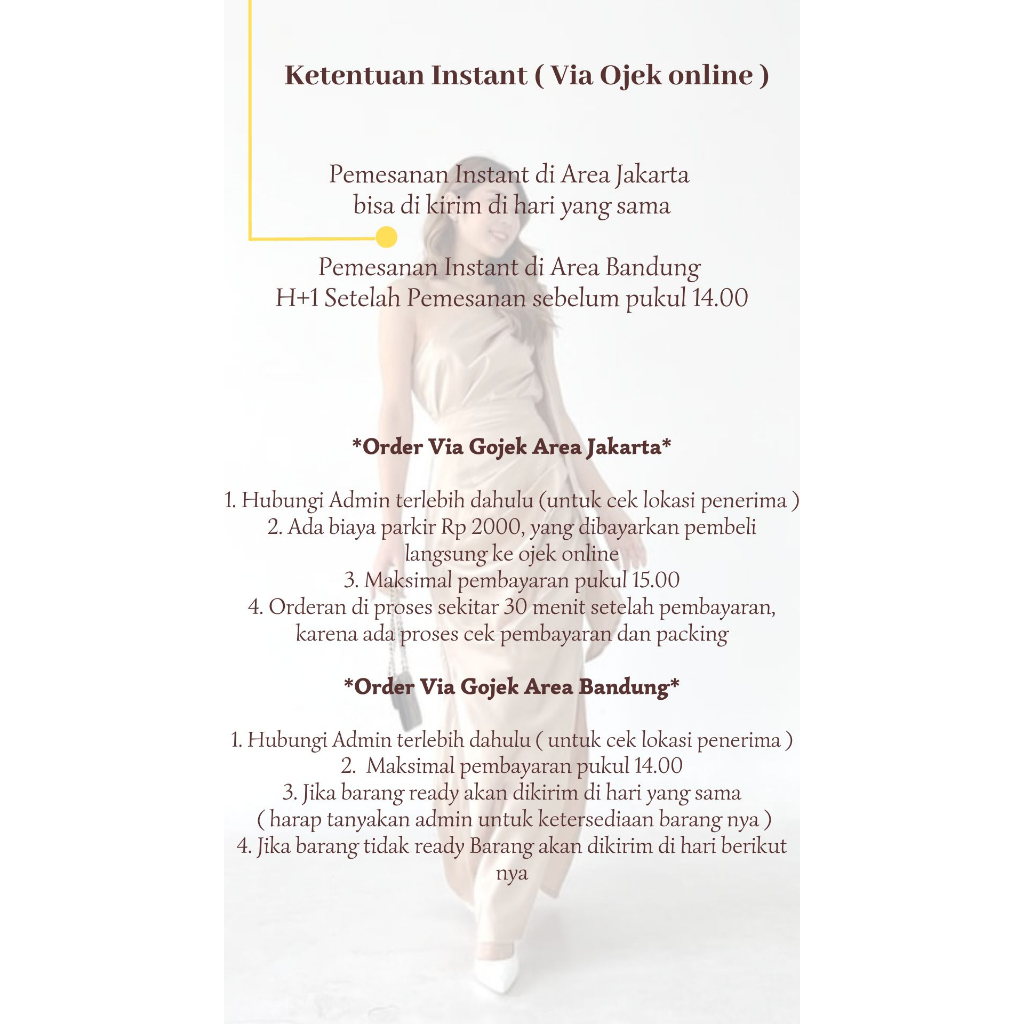 Ketentuan Instant ( Via Ojek online )

Pemesanan Instant di Area Jakarta bisa di kirim di hari yang sama

Pemesanan Instant di Area Bandung H+1 Setelah Pemesanan sebelum pukul 14.00

*Order Via Gojek Area Jakarta*

1. Hubungi Admin terlebih dahulu (untuk cek lokasi penerima )
2. Ada biaya parkir Rp 2000, yang dibayarkan pembeli langsung ke ojek online
3. Maksimal pembayaran pukul 15.00
4. Orderan di proses sekitar 30 menit setelah pembayaran, karena ada proses cek pembayaran dan packing

*Order Via Gojek Area Bandung*

1. Hubungi Admin terlebih dahulu ( untuk cek lokasi penerima )
2. Maksimal pembayaran pukul 14.00
3. Jika barang ready akan dikirim di hari yang sama ( harap tanyakan admin untuk ketersediaan barang nya )
4. Jika barang tidak ready Barang akan dikirim di hari berikut nya